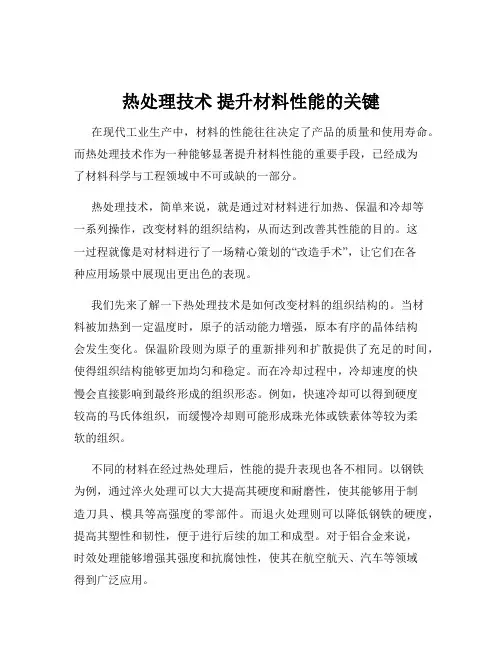 热处理技术 提升材料性能的关键

在现代工业生产中，材料的性能往往决定了产品的质量和使用寿命。而热处理技术作为一种能够显著提升材料性能的重要手段，已经成为了材料科学与工程领域中不可或缺的一部分。

热处理技术，简单来说，就是通过对材料进行加热、保温和冷却等一系列操作，改变材料的组织结构，从而达到改善其性能的目的。这一过程就像是对材料进行了一场精心策划的“改造手术”，让它们在各种应用场景中展现出更出色的表现。

我们先来了解一下热处理技术是如何改变材料的组织结构的。当材料被加热到一定温度时，原子的活动能力增强，原本有序的晶体结构会发生变化。保温阶段则为原子的重新排列和扩散提供了充足的时间，使得组织结构能够更加均匀和稳定。而在冷却过程中，冷却速度的快慢会直接影响到最终形成的组织形态。例如，快速冷却可以得到硬度较高的马氏体组织，而缓慢冷却则可能形成珠光体或铁素体等较为柔软的组织。

不同的材料在经过热处理后，性能的提升表现也各不相同。以钢铁为例，通过淬火处理可以大大提高其硬度和耐磨性，使其能够用于制造刀具、模具等高强度的零部件。而退火处理则可以降低钢铁的硬度，提高其塑性和韧性，便于进行后续的加工和成型。对于铝合金来说，时效处理能够增强其强度和抗腐蚀性，使其在航空航天、汽车等领域得到广泛应用。